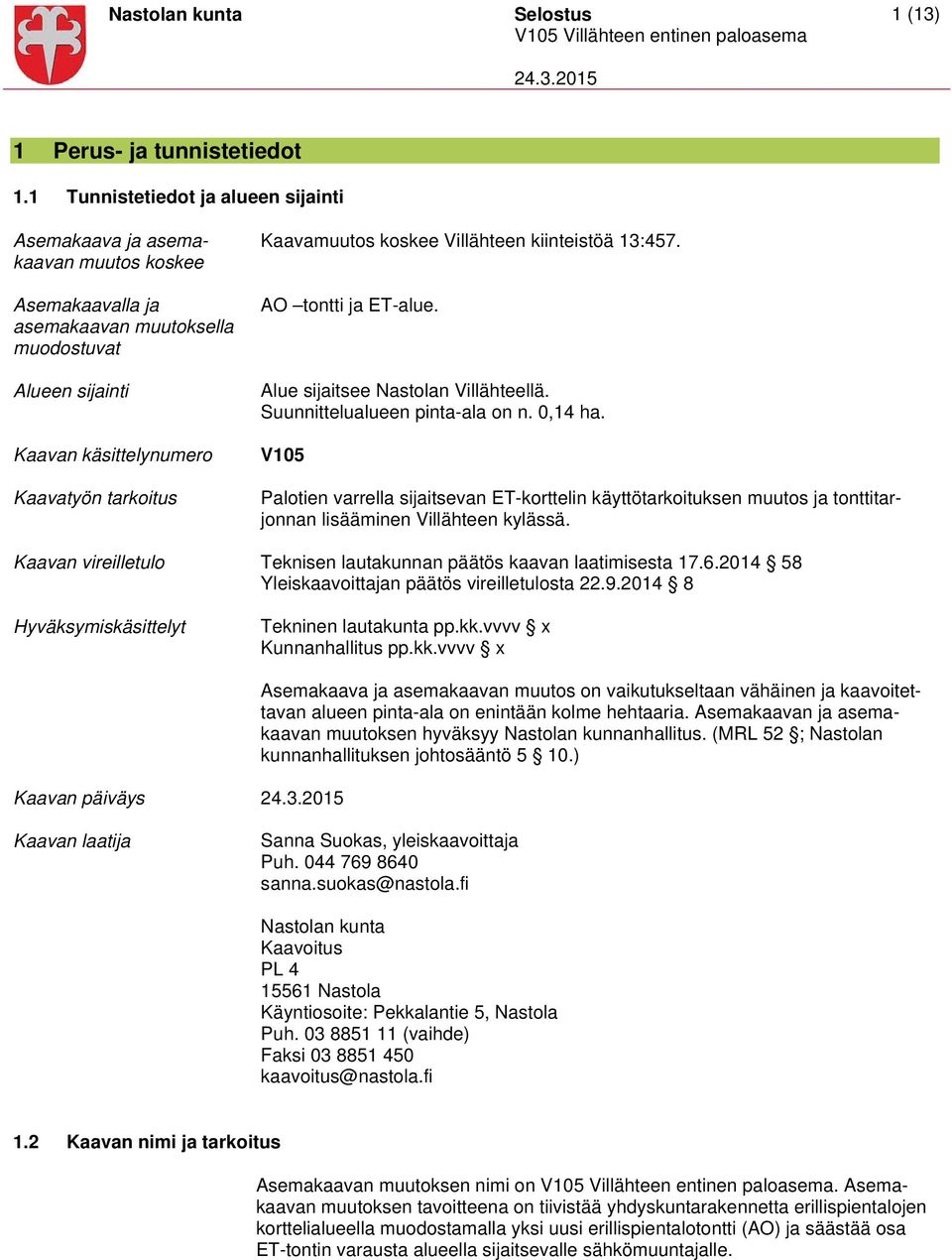 Nastolan kunta

Selostus
V105 Villähteen entinen paloasema

1 (13)

24.3.2015

1 Perus- ja tunnistetiedot

1.1 Tunnistetiedot ja alueen sijainti

Asemakaava ja asemakaavan muutos koskee
Kaavamuutos koskee Villähteen kiinteistöä 13:457.

Asemakaavalla ja asemakaavan muutoksella muodostuvat
AO –tontti ja ET-alue.

Alueen sijainti
Alue sijaitsee Nastolan Villähteellä.
Suunnittelualueen pinta-ala on n. 0,14 ha.

Kaavan käsittelynumero
V105

Kaavatyön tarkoitus
Palotien varrella sijaitsevan ET-korttelin käyttötarkoituksen muutos ja tonttitarjonnan lisääminen Villähteen kylässä.

Kaavan vireilletulo
Teknisen lautakunnan päätös kaavan laatimisesta 17.6.2014 § 58
Yleiskaavoittajan päätös vireilletulosta 22.9.2014 § 8

Hyväksymiskäsittelyt
Tekninen lautakunta pp.kk.vvvv § x
Kunnanhallitus pp.kk.vvvv § x

Asemakaava ja asemakaavan muutos on vaikutukseltaan vähäinen ja kaavoitettavan alueen pinta-ala on enintään kolme hehtaaria. Asemakaavan ja asemakaavan muutoksen hyväksyy Nastolan kunnanhallitus. (MRL 52 §; Nastolan kunnanhallituksen johtosääntö 5 § 10.)

Kaavan päiväys
24.3.2015

Kaavan laatija
Sanna Suokas, yleiskaavoittaja
Puh. 044 769 8640
sanna.suokas@nastola.fi

Nastolan kunta
Kaavoitus
PL 4
15561 Nastola
Käyntiosoite: Pekkalantie 5, Nastola
Puh. 03 8851 11 (vaihde)
Faksi 03 8851 450
kaavoitus@nastola.fi

1.2 Kaavan nimi ja tarkoitus

Asemakaavan muutoksen nimi on V105 Villähteen entinen paloasema. Asemakaavan muutoksen tavoitteena on tiivistää yhdyskuntarakennetta erillispientalojen korttelialueella muodostamalla yksi uusi erillispientalotontti (AO) ja säästää osa ET-tontin varausta alueella sijaitsevalle sähkömuuntajalle.